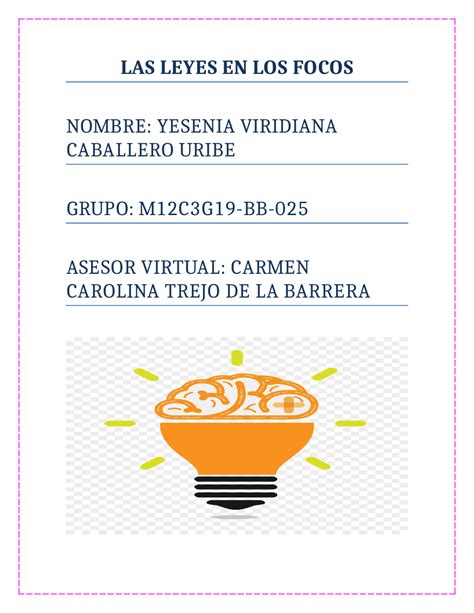 LAS LEYES EN LOS FOCOS

NOMBRE: YESENIA VIRIDIANA CABALLERO URIBE

GRUPO: M12C3G19-BB-025

ASESOR VIRTUAL: CARMEN CAROLINA TREJO DE LA BARRERA